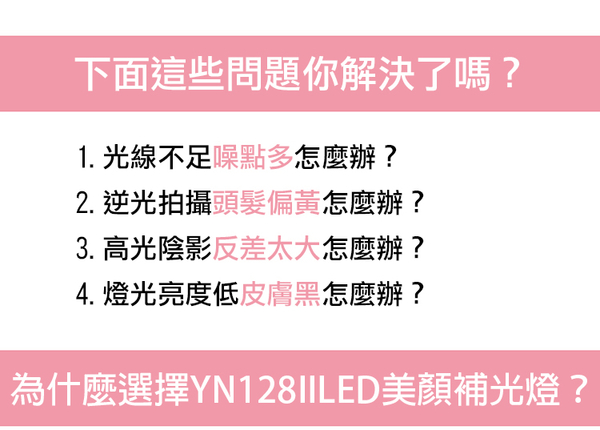 下面這些問題你解決了嗎？

1. 光線不足噪點多怎麼辦？
2. 逆光拍攝頭髮偏黃怎麼辦？
3. 高光陰影反差太大怎麼辦？
4. 燈光亮度低皮膚黑怎麼辦？

為什麼選擇YN128IILED美顏補光燈？